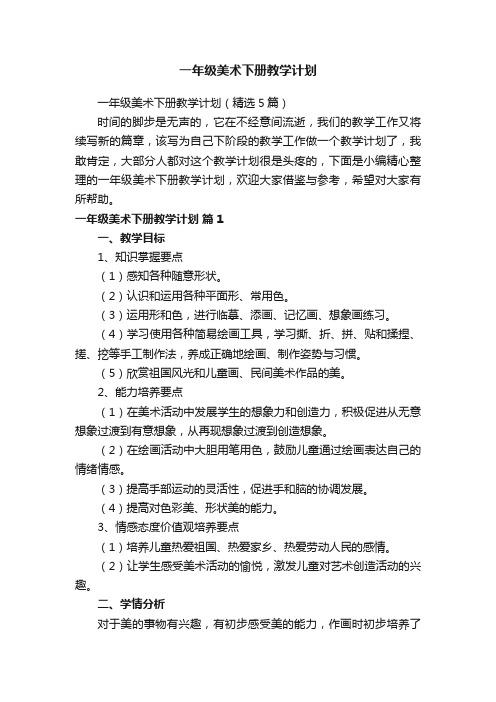 一年级美术下册教学计划

一年级美术下册教学计划（精选5篇）

时间的脚步是无声的，它在不经意间流逝，我们的教学工作又将续写新的篇章，该写为自己下阶段的教学工作做一个教学计划了，我敢肯定，大部分人都对这个教学计划很是头疼的，下面是小编精心整理的一年级美术下册教学计划，欢迎大家借鉴与参考，希望对大家有所帮助。

一年级美术下册教学计划 篇1

一、教学目标

1、知识掌握要点

（1）感知各种随意形状。

（2）认识和运用各种平面形、常用色。

（3）运用形和色，进行临摹、添画、记忆画、想象画练习。

（4）学习使用各种简易绘画工具，学习撕、折、拼、贴和揉捏、搓、挖等手工制作法，养成正确地绘画、制作姿势与习惯。

（5）欣赏祖国风光和儿童画、民间美术作品的美。

2、能力培养要点

（1）在美术活动中发展学生的想象力和创造力，积极促进从无意想象过渡到有意想象，从再现想象过渡到创造想象。

（2）在绘画活动中大胆用笔用色，鼓励儿童通过绘画表达自己的情绪情感。

（3）提高手部运动的灵活性，促进手和脑的协调发展。

（4）提高对色彩美、形状美的能力。

3、情感态度价值观培养要点

（1）培养儿童热爱祖国、热爱家乡、热爱劳动人民的感情。

（2）让学生感受美术活动的愉悦，激发儿童对艺术创造活动的兴趣。

二、学情分析

对于美的事物有兴趣，有初步感受美的能力，作画时初步培养了